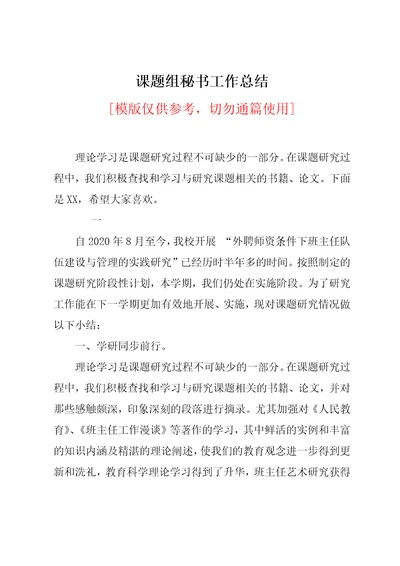 课题组秘书工作总结

[模版仅供参考，切勿通篇使用]

理论学习是课题研究过程不可缺少的一部分。在课题研究过程中，我们积极查找和学习与研究课题相关的书籍、论文。下面是XX，希望大家喜欢。

一

自2020年8月至今，我校开展 “外聘师资条件下班主任队伍建设与管理的实践研究”已经历时半年多的时间。按照制定的课题研究阶段性计划，本学期，我们仍处在实施阶段。为了研究工作能在下一学期更加有效地开展、实施，现对课题研究情况做以下小结：

一、学研同步前行。

理论学习是课题研究过程不可缺少的一部分。在课题研究过程中，我们积极查找和学习与研究课题相关的书籍、论文，并对那些感触颇深，印象深刻的段落进行摘录。尤其加强对《人民教育》、《班主任工作漫谈》等著作的学习，其中鲜活的实例和丰富的知识内涵及精湛的理论阐述，使我们的教育观念进一步得到更新和洗礼，教育科学理论学习得到了升华，班主任艺术研究获得